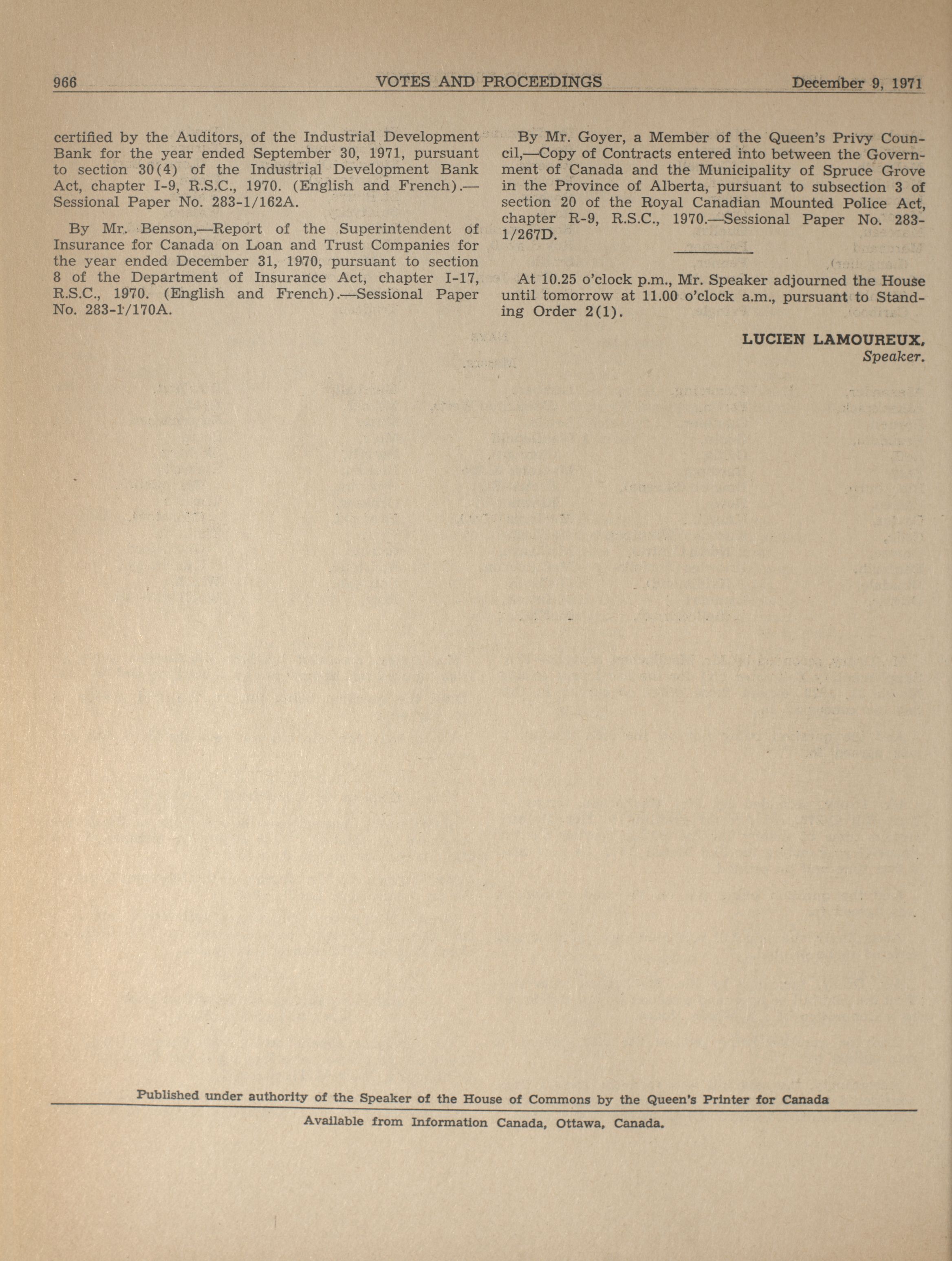 966 VOTES AND PROCEEDINGS December 9, 1971

certified by the Auditors, of the Industrial Development Bank for the year ended September 30, 1971, pursuant to section 30(4) of the Industrial Development Bank Act, chapter I-9, R.S.C., 1970. (English and French).—Sessional Paper No. 283-1/162A.

By Mr. Benson,—Report of the Superintendent of Insurance for Canada on Loan and Trust Companies for the year ended December 31, 1970, pursuant to section 8 of the Department of Insurance Act, chapter I-17, R.S.C., 1970. (English and French).—Sessional Paper No. 283-1/170A.

By Mr. Goyer, a Member of the Queen's Privy Council,—Copy of Contracts entered into between the Government of Canada and the Municipality of Spruce Grove in the Province of Alberta, pursuant to subsection 3 of section 20 of the Royal Canadian Mounted Police Act, chapter R-9, R.S.C., 1970.—Sessional Paper No. 283-1/267D.

At 10.25 o'clock p.m., Mr. Speaker adjourned the House until tomorrow at 11.00 o'clock a.m., pursuant to Standing Order 2(1).

LUCIEN LAMOUREUX,
Speaker.

Published under authority of the Speaker of the House of Commons by the Queen's Printer for Canada

Available from Information Canada, Ottawa, Canada.